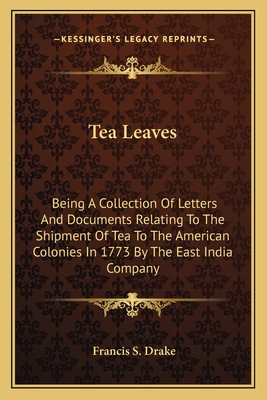 —KESSINGER'S LEGACY REPRINTS—

Tea Leaves

Being A Collection Of Letters And Documents Relating To The Shipment Of Tea To The American Colonies In 1773 By The East India Company

Francis S. Drake